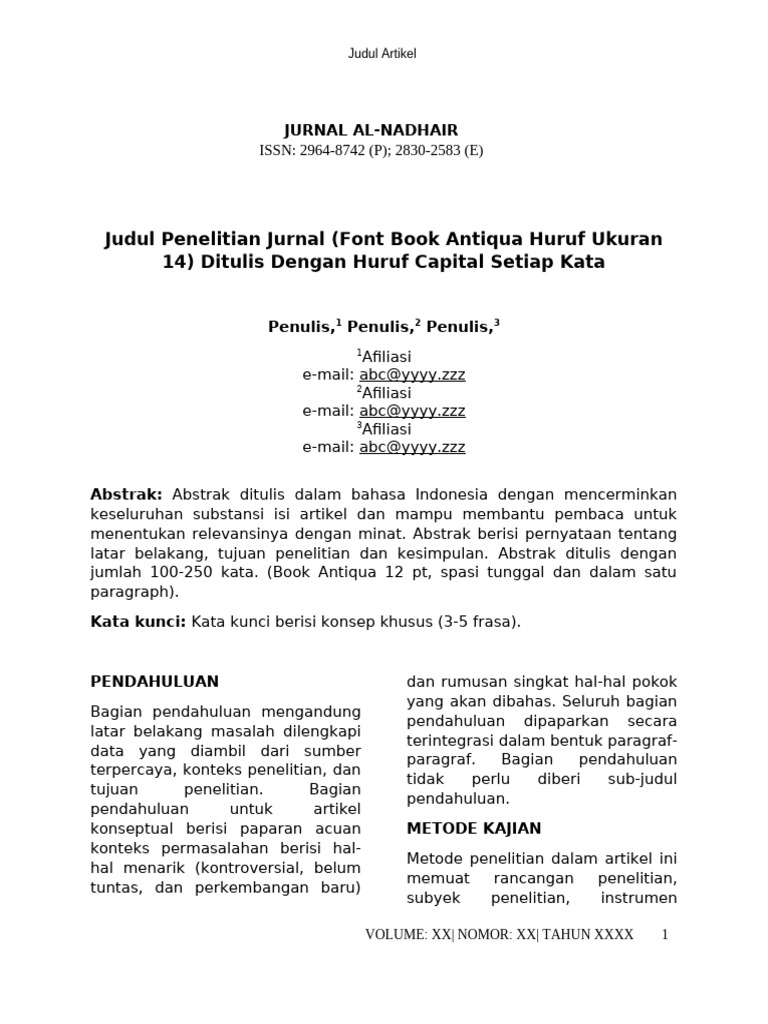 Judul Artikel

JURNAL AL-NADHAIR
ISSN: 2964-8742 (P); 2830-2583 (E)

Judul Penelitian Jurnal (Font Book Antiqua Huruf Ukuran 14) Ditulis Dengan Huruf Capital Setiap Kata

Penulis,$^1$ Penulis,$^2$ Penulis,$^3$

$^1$Afiliasi
e-mail: abc@yyyy.zzz
$^2$Afiliasi
e-mail: abc@yyyy.zzz
$^3$Afiliasi
e-mail: abc@yyyy.zzz

Abstrak: Abstrak ditulis dalam bahasa Indonesia dengan mencerminkan keseluruhan substansi isi artikel dan mampu membantu pembaca untuk menentukan relevansinya dengan minat. Abstrak berisi pernyataan tentang latar belakang, tujuan penelitian dan kesimpulan. Abstrak ditulis dengan jumlah 100-250 kata. (Book Antiqua 12 pt, spasi tunggal dan dalam satu paragraph).

Kata kunci: Kata kunci berisi konsep khusus (3-5 frasa).

PENDAHULUAN

Bagian pendahuluan mengandung latar belakang masalah dilengkapi data yang diambil dari sumber terpercaya, konteks penelitian, dan tujuan penelitian. Bagian pendahuluan untuk artikel konseptual berisi paparan acuan konteks permasalahan berisi hal-hal menarik (kontroversial, belum tuntas, dan perkembangan baru) dan rumusan singkat hal-hal pokok yang akan dibahas. Seluruh bagian pendahuluan dipaparkan secara terintegrasi dalam bentuk paragraf-paragraf. Bagian pendahuluan tidak perlu diberi sub-judul pendahuluan.

METODE KAJIAN

Metode penelitian dalam artikel ini memuat rancangan penelitian, subyek penelitian, instrumen

VOLUME: XX| NOMOR: XX| TAHUN XXXX 1